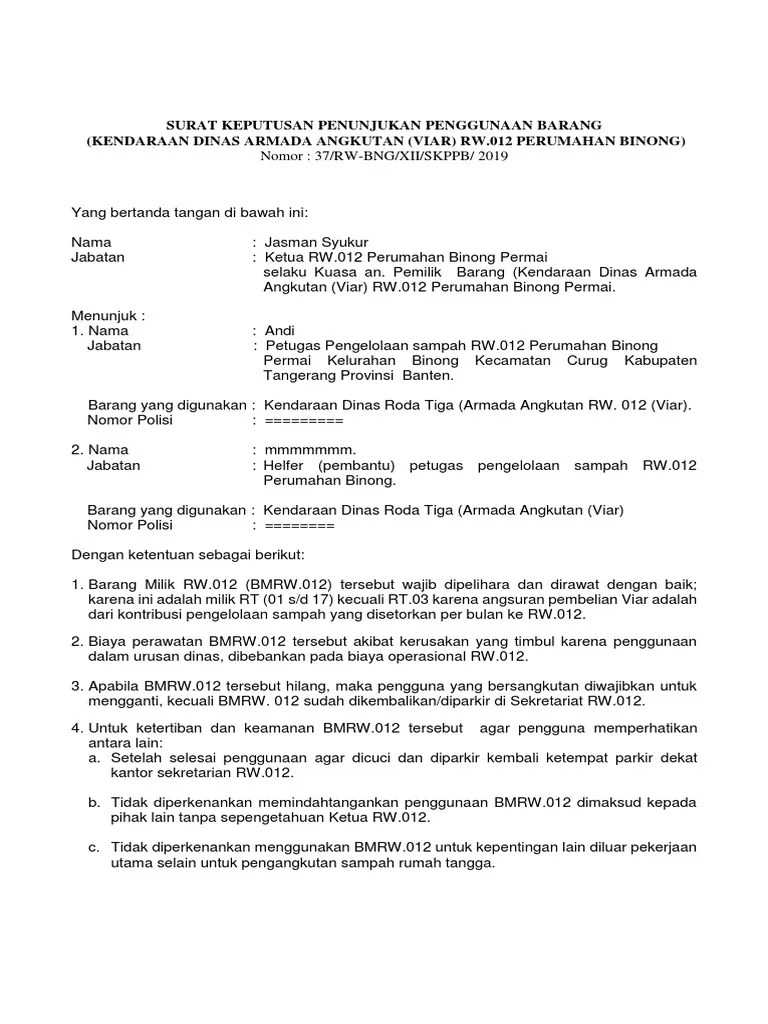 SURAT KEPUTUSAN PENUNJUKAN PENGGUNAAN BARANG
(KENDARAAN DINAS ARMADA ANGKUTAN (VIAR) RW.012 PERUMAHAN BINONG)
Nomor : 37/RW-BNG/XII/SKPPB/ 2019

Yang bertanda tangan di bawah ini:

Nama : Jasman Syukur
Jabatan : Ketua RW.012 Perumahan Binong Permai selaku Kuasa an. Pemilik Barang (Kendaraan Dinas Armada Angkutan (Viar) RW.012 Perumahan Binong Permai.

Menunjuk :
1. Nama : Andi
Jabatan : Petugas Pengelolaan sampah RW.012 Perumahan Binong Permai Kelurahan Binong Kecamatan Curug Kabupaten Tangerang Provinsi Banten.

Barang yang digunakan : Kendaraan Dinas Roda Tiga (Armada Angkutan RW. 012 (Viar).
Nomor Polisi : =========

2. Nama : mmmmmmm.
Jabatan : Helfer (pembantu) petugas pengelolaan sampah RW.012 Perumahan Binong.

Barang yang digunakan : Kendaraan Dinas Roda Tiga (Armada Angkutan (Viar)
Nomor Polisi : ========

Dengan ketentuan sebagai berikut:

1. Barang Milik RW.012 (BMRW.012) tersebut wajib dipelihara dan dirawat dengan baik; karena ini adalah milik RT (01 s/d 17) kecuali RT.03 karena angsuran pembelian Viar adalah dari kontribusi pengelolaan sampah yang disetorkan per bulan ke RW.012.

2. Biaya perawatan BMRW.012 tersebut akibat kerusakan yang timbul karena penggunaan dalam urusan dinas, dibebankan pada biaya operasional RW.012.

3. Apabila BMRW.012 tersebut hilang, maka pengguna yang bersangkutan diwajibkan untuk mengganti, kecuali BMRW. 012 sudah dikembalikan/diparkir di Sekretariat RW.012.

4. Untuk ketertiban dan keamanan BMRW.012 tersebut agar pengguna memperhatikan antara lain:
a. Setelah selesai penggunaan agar dicuci dan diparkir kembali ketempat parkir dekat kantor sekretarian RW.012.

b. Tidak diperkenankan memindahtangankan penggunaan BMRW.012 dimaksud kepada pihak lain tanpa sepengetahuan Ketua RW.012.

c. Tidak diperkenankan menggunakan BMRW.012 untuk kepentingan lain diluar pekerjaan utama selain untuk pengangkutan sampah rumah tangga.